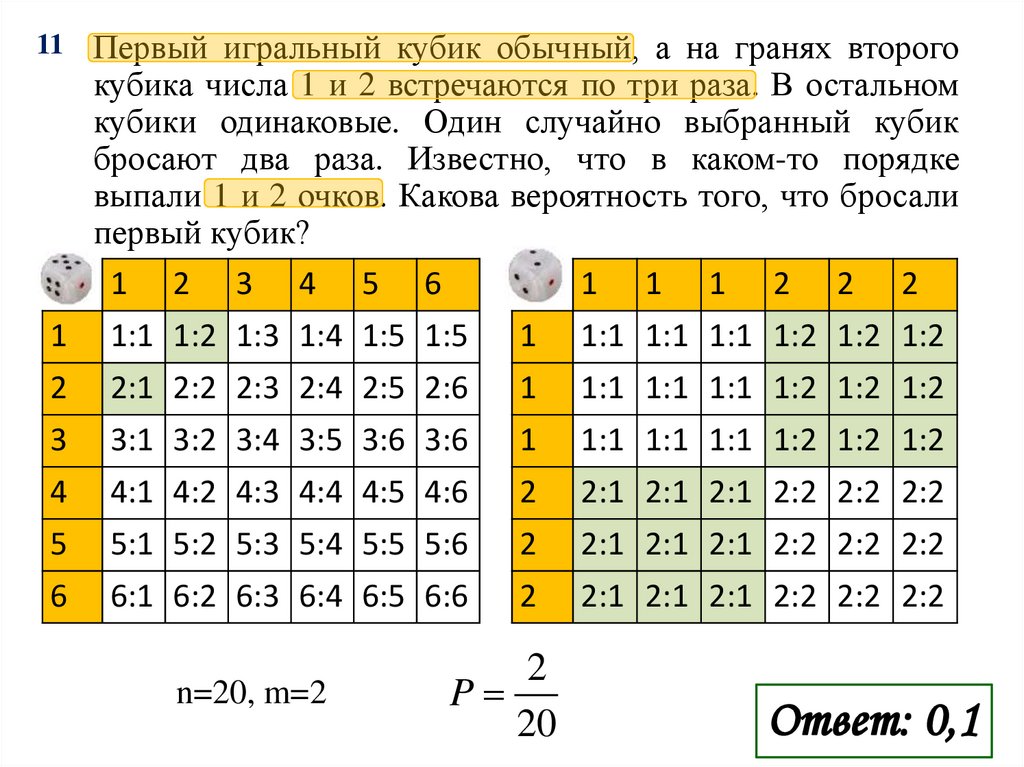 11 Первый игральный кубик обычный, а на гранях второго кубика числа 1 и 2 встречаются по три раза. В остальном кубики одинаковые. Один случайно выбранный кубик бросают два раза. Известно, что в каком-то порядке выпали 1 и 2 очков. Какова вероятность того, что бросали первый кубик?

| | 1 | 2 | 3 | 4 | 5 | 6 |
|---|---|---|---|---|---|---|
| 1 | 1:1 | 1:2 | 1:3 | 1:4 | 1:5 | 1:5 |
| 2 | 2:1 | 2:2 | 2:3 | 2:4 | 2:5 | 2:6 |
| 3 | 3:1 | 3:2 | 3:4 | 3:5 | 3:6 | 3:6 |
| 4 | 4:1 | 4:2 | 4:3 | 4:4 | 4:5 | 4:6 |
| 5 | 5:1 | 5:2 | 5:3 | 5:4 | 5:5 | 5:6 |
| 6 | 6:1 | 6:2 | 6:3 | 6:4 | 6:5 | 6:6 |

| | 1 | 1 | 1 | 2 | 2 | 2 |
|---|---|---|---|---|---|---|
| 1 | 1:1 | 1:1 | 1:1 | 1:2 | 1:2 | 1:2 |
| 1 | 1:1 | 1:1 | 1:1 | 1:2 | 1:2 | 1:2 |
| 1 | 1:1 | 1:1 | 1:1 | 1:2 | 1:2 | 1:2 |
| 2 | 2:1 | 2:1 | 2:1 | 2:2 | 2:2 | 2:2 |
| 2 | 2:1 | 2:1 | 2:1 | 2:2 | 2:2 | 2:2 |
| 2 | 2:1 | 2:1 | 2:1 | 2:2 | 2:2 | 2:2 |

n=20, m=2

$P = \frac{2}{20}$

Ответ: 0,1